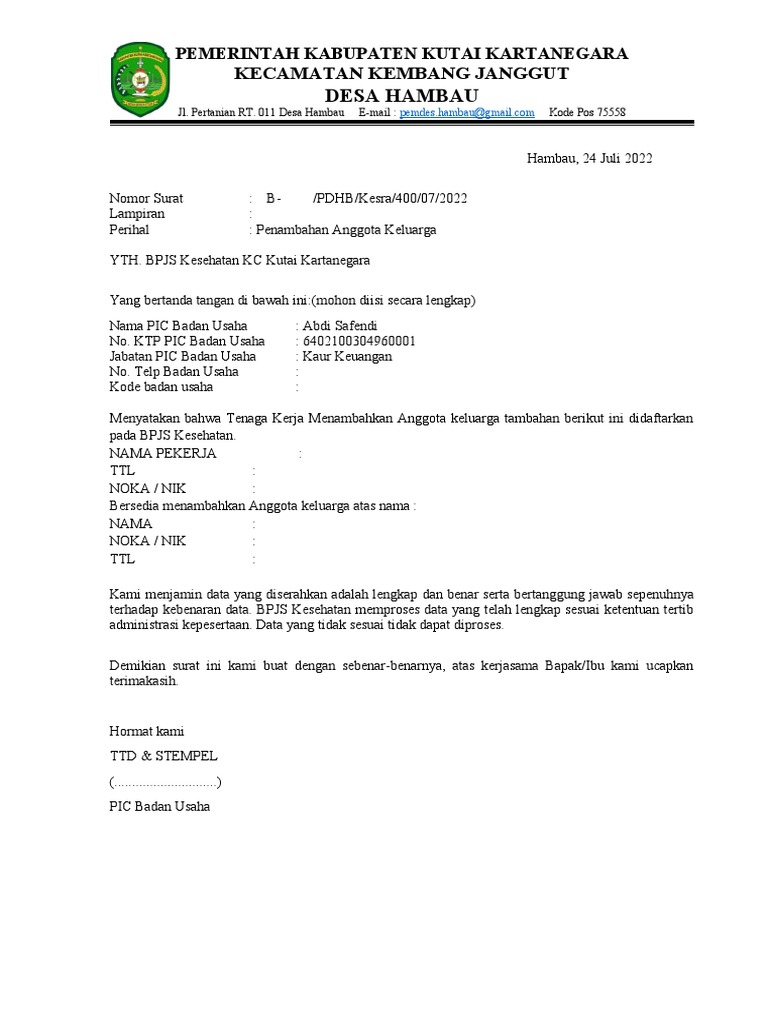 PEMERINTAH KABUPATEN KUTAI KARTANEGARA
KECAMATAN KEMBANG JANGGUT
DESA HAMBAU
Jl. Pertanian RT. 011 Desa Hambau E-mail : pemdes.hambau@gmail.com Kode Pos 75558

Hambau, 24 Juli 2022

Nomor Surat : B - /PDHB/Kesra/400/07/2022
Lampiran :
Perihal : Penambahan Anggota Keluarga

YTH. BPJS Kesehatan KC Kutai Kartanegara

Yang bertanda tangan di bawah ini:(mohon diisi secara lengkap)

Nama PIC Badan Usaha : Abdi Safendi
No. KTP PIC Badan Usaha : 6402100304960001
Jabatan PIC Badan Usaha : Kaur Keuangan
No. Telp Badan Usaha :
Kode badan usaha :

Menyatakan bahwa Tenaga Kerja Menambahkan Anggota keluarga tambahan berikut ini didaftarkan pada BPJS Kesehatan.
NAMA PEKERJA :
TTL :
NOKA / NIK :
Bersedia menambahkan Anggota keluarga atas nama :
NAMA :
NOKA / NIK :
TTL :

Kami menjamin data yang diserahkan adalah lengkap dan benar serta bertanggung jawab sepenuhnya terhadap kebenaran data. BPJS Kesehatan memproses data yang telah lengkap sesuai ketentuan tertib administrasi kepesertaan. Data yang tidak sesuai tidak dapat diproses.

Demikian surat ini kami buat dengan sebenar-benarnya, atas kerjasama Bapak/Ibu kami ucapkan terimakasih.

Hormat kami
TTD & STEMPEL
(............................)
PIC Badan Usaha